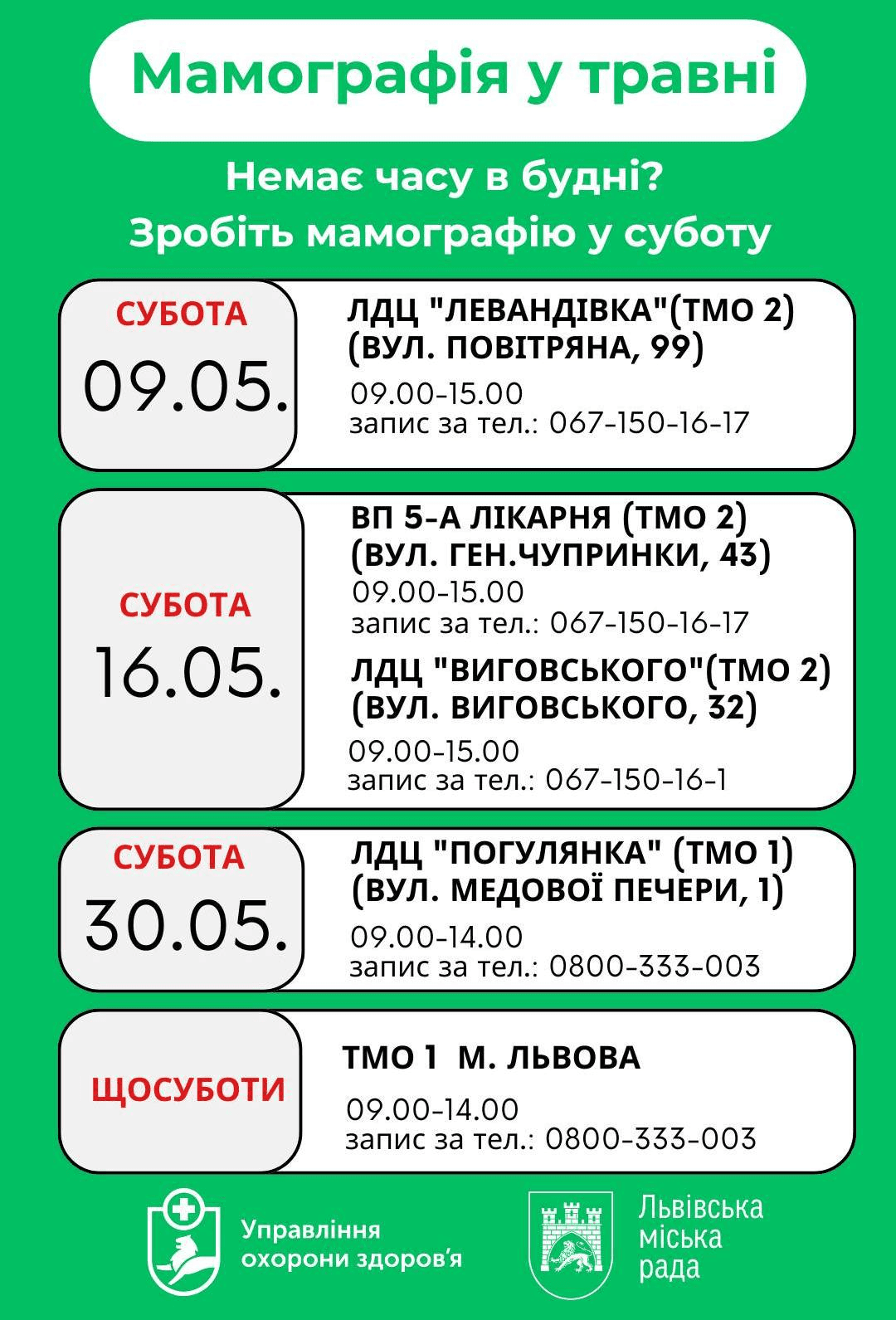 Мамографія у травні

Немає часу в будні?
Зробіть мамографію у суботу

СУБОТА
09.05.

ЛДЦ "ЛЕВАНДІВКА"(ТМО 2)
(ВУЛ. ПОВІТРЯНА, 99)
09.00-15.00
запис за тел.: 067-150-16-17

СУБОТА
16.05.

ВП 5-А ЛІКАРНЯ (ТМО 2)
(ВУЛ. ГЕН.ЧУПРИНКИ, 43)
09.00-15.00
запис за тел.: 067-150-16-17

ЛДЦ "ВИГОВСЬКОГО"(ТМО 2)
(ВУЛ. ВИГОВСЬКОГО, 32)
09.00-15.00
запис за тел.: 067-150-16-1

СУБОТА
30.05.

ЛДЦ "ПОГУЛЯНКА" (ТМО 1)
(ВУЛ. МЕДОВОЇ ПЕЧЕРИ, 1)
09.00-14.00
запис за тел.: 0800-333-003

ЩОСУБОТИ

ТМО 1 М. ЛЬВОВА
09.00-14.00
запис за тел.: 0800-333-003

Управління
охорони здоров'я

Львівська
міська
рада